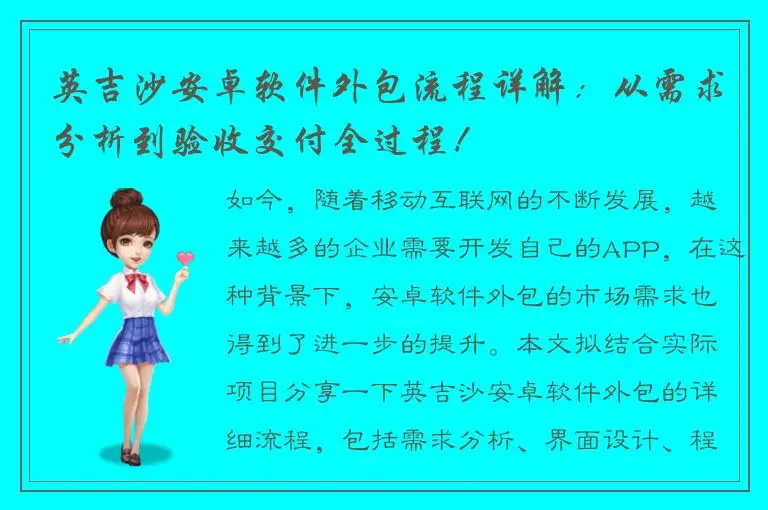 英吉沙安卓软件外包流程详解：从需求分析到验收交付全过程！

如今，随着移动互联网的不断发展，越来越多的企业需要开发自己的APP，在这种背景下，安卓软件外包的市场需求也得到了进一步的提升。本文拟结合实际项目分享一下英吉沙安卓软件外包的详细流程，包括需求分析、界面设计、程